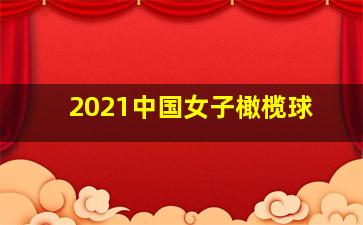 2021中国女子橄榄球